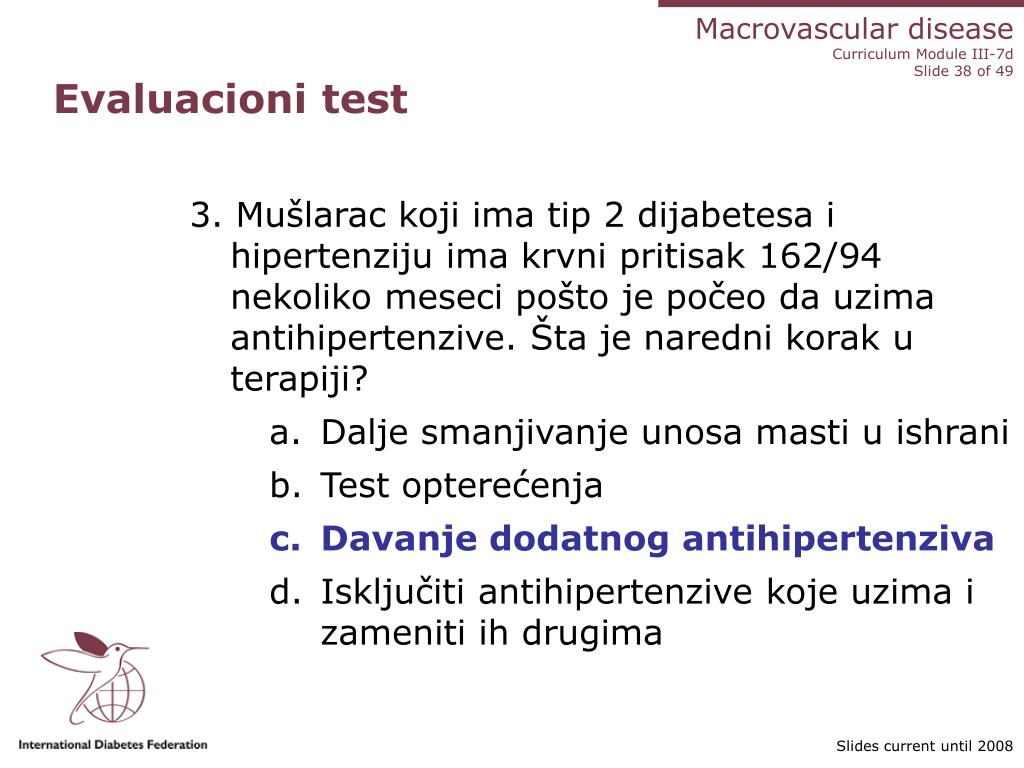 Macrovascular disease
Curriculum Module III-7d
Slide 38 of 49

Evaluacioni test

3. Mušlarac koji ima tip 2 dijabetesa i hipertenziju ima krvni pritisak 162/94 nekoliko meseci pošto je počeo da uzima antihipertenzive. Šta je naredni korak u terapiji?

a. Dalje smanjivanje unosa masti u ishrani
b. Test opterećenja
c. Davanje dodatnog antihipertenziva
d. Isključiti antihipertenzive koje uzima i zameniti ih drugima

International Diabetes Federation

Slides current until 2008